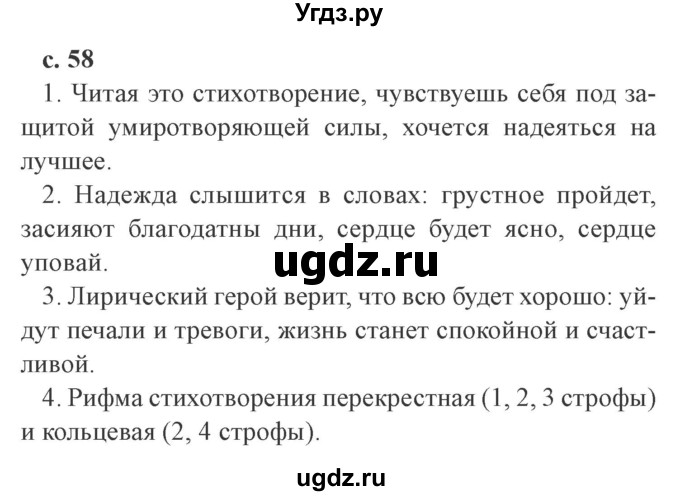 Угдз.ру

с. 58

1. Читая это стихотворение, чувствуешь себя под защитой умиротворяющей силы, хочется надеяться на лучшее.

2. Надежда слышится в словах: грустное пройдет, засияют благодатны дни, сердце будет ясно, сердце уповай.

ugdz.ru

3. Лирический герой верит, что всю будет хорошо: уйдут печали и тревоги, жизнь станет спокойной и счастливой.

4. Рифма стихотворения перекрестная (1, 2, 3 строфы) и кольцевая (2, 4 строфы).

ugdz.ru